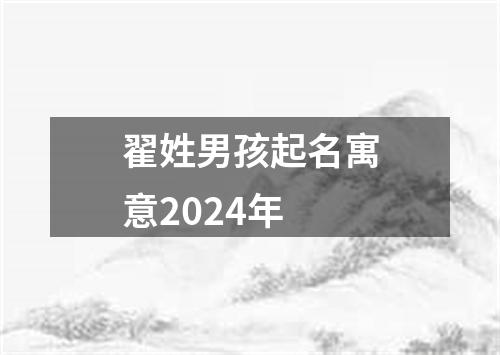 翟姓男孩起名寓意2024年